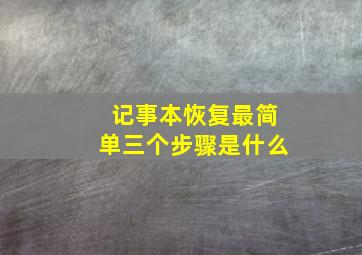 记事本恢复最简单三个步骤是什么